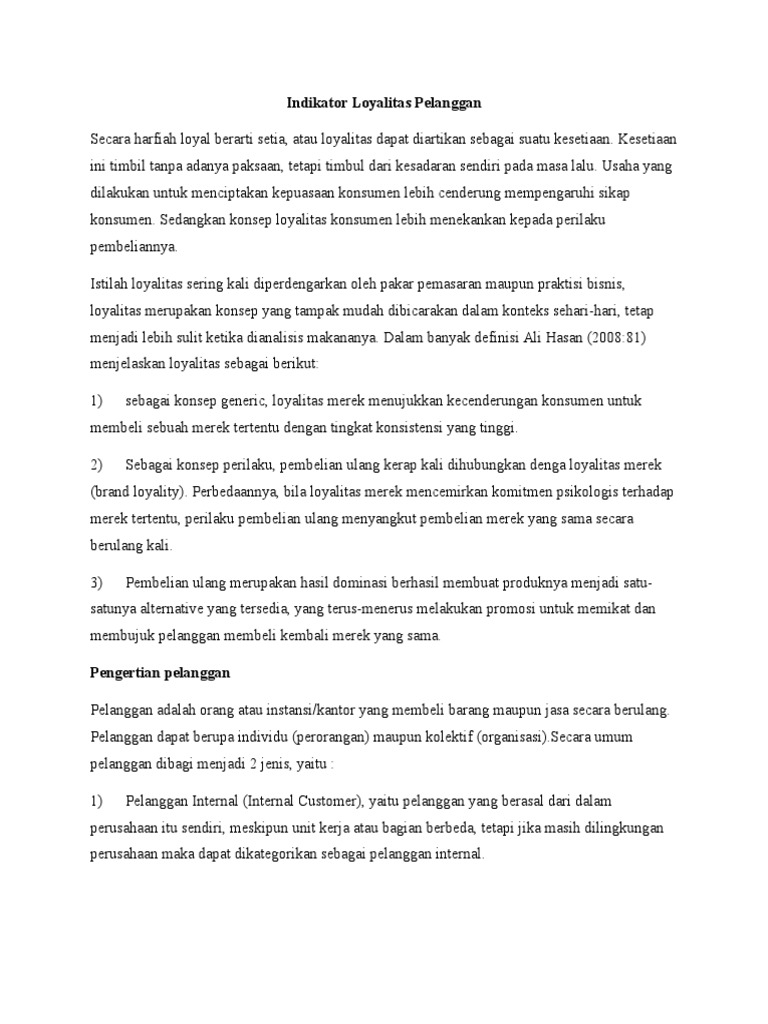 Indikator Loyalitas Pelanggan

Secara harfiah loyal berarti setia, atau loyalitas dapat diartikan sebagai suatu kesetiaan. Kesetiaan ini timbil tanpa adanya paksaan, tetapi timbul dari kesadaran sendiri pada masa lalu. Usaha yang dilakukan untuk menciptakan kepuasaan konsumen lebih cenderung mempengaruhi sikap konsumen. Sedangkan konsep loyalitas konsumen lebih menekankan kepada perilaku pembeliannya.

Istilah loyalitas sering kali diperdengarkan oleh pakar pemasaran maupun praktisi bisnis, loyalitas merupakan konsep yang tampak mudah dibicarakan dalam konteks sehari-hari, tetap menjadi lebih sulit ketika dianalisis makananya. Dalam banyak definisi Ali Hasan (2008:81) menjelaskan loyalitas sebagai berikut:

1) sebagai konsep generic, loyalitas merek menujukkan kecenderungan konsumen untuk membeli sebuah merek tertentu dengan tingkat konsistensi yang tinggi.

2) Sebagai konsep perilaku, pembelian ulang kerap kali dihubungkan denga loyalitas merek (brand loyality). Perbedaannya, bila loyalitas merek mencemirkan komitmen psikologis terhadap merek tertentu, perilaku pembelian ulang menyangkut pembelian merek yang sama secara berulang kali.

3) Pembelian ulang merupakan hasil dominasi berhasil membuat produknya menjadi satu-satunya alternative yang tersedia, yang terus-menerus melakukan promosi untuk memikat dan membujuk pelanggan membeli kembali merek yang sama.

Pengertian pelanggan

Pelanggan adalah orang atau instansi/kantor yang membeli barang maupun jasa secara berulang. Pelanggan dapat berupa individu (perorangan) maupun kolektif (organisasi).Secara umum pelanggan dibagi menjadi 2 jenis, yaitu :

1) Pelanggan Internal (Internal Customer), yaitu pelanggan yang berasal dari dalam perusahaan itu sendiri, meskipun unit kerja atau bagian berbeda, tetapi jika masih dilingkungan perusahaan maka dapat dikategorikan sebagai pelanggan internal.